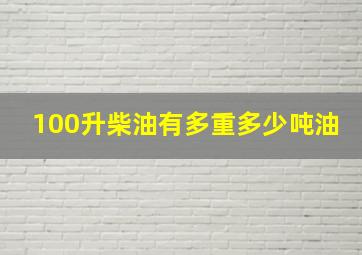 100升柴油有多重多少吨油